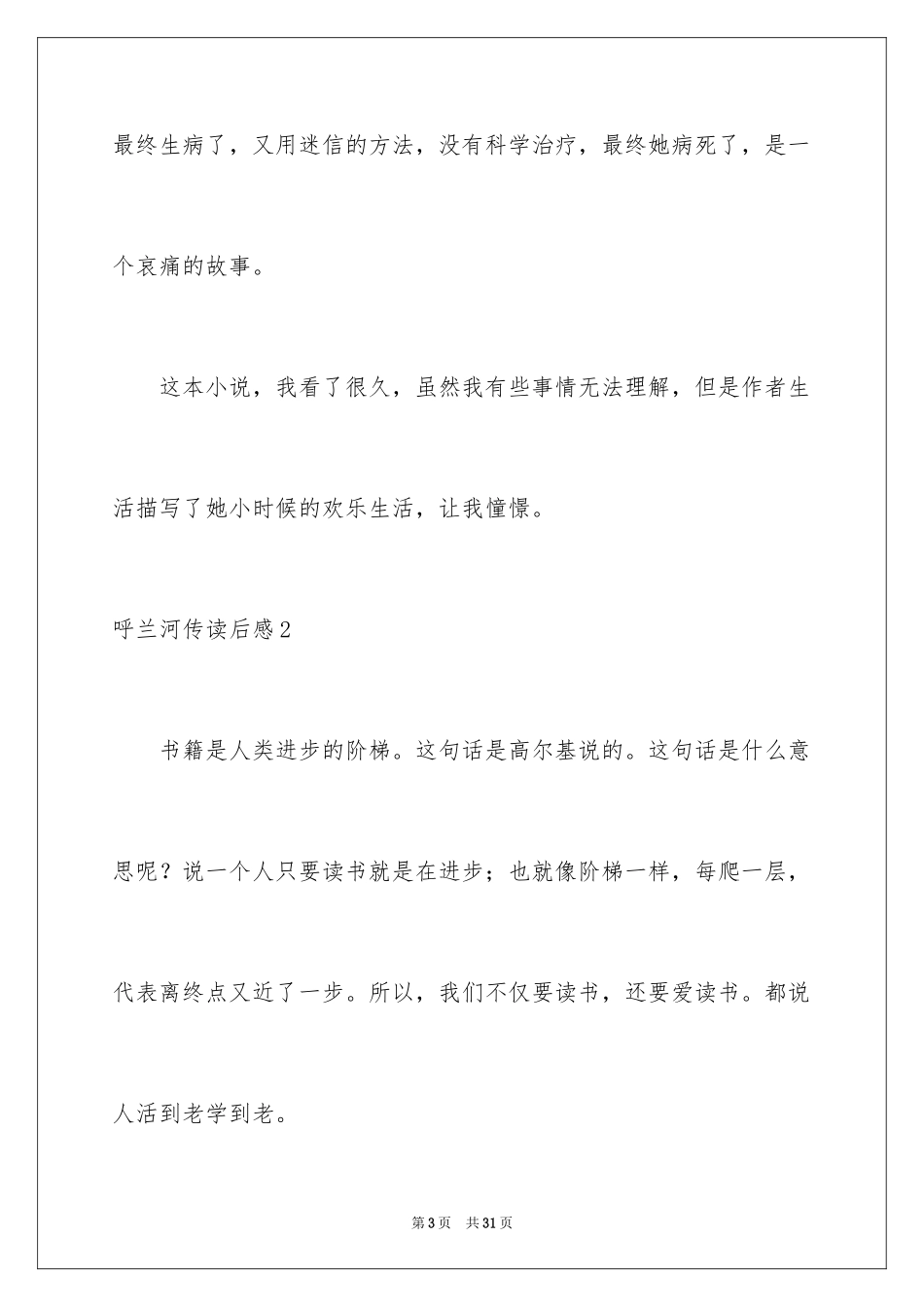 最终生病了，又用迷信的方法，没有科学治疗，最终她病死了，是一个哀痛的故事。

这本小说，我看了很久，虽然我有些事情无法理解，但是作者生活描写了她小时候的欢乐生活，让我憧憬。

呼兰河传读后感2

书籍是人类进步的阶梯。这句话是高尔基说的。这句话是什么意思呢？说一个人只要读书就是在进步；也就像阶梯一样，每爬一层，代表离终点又近了一步。所以，我们不仅要读书，还要爱读书。都说人活到老学到老。

第3页　共31页